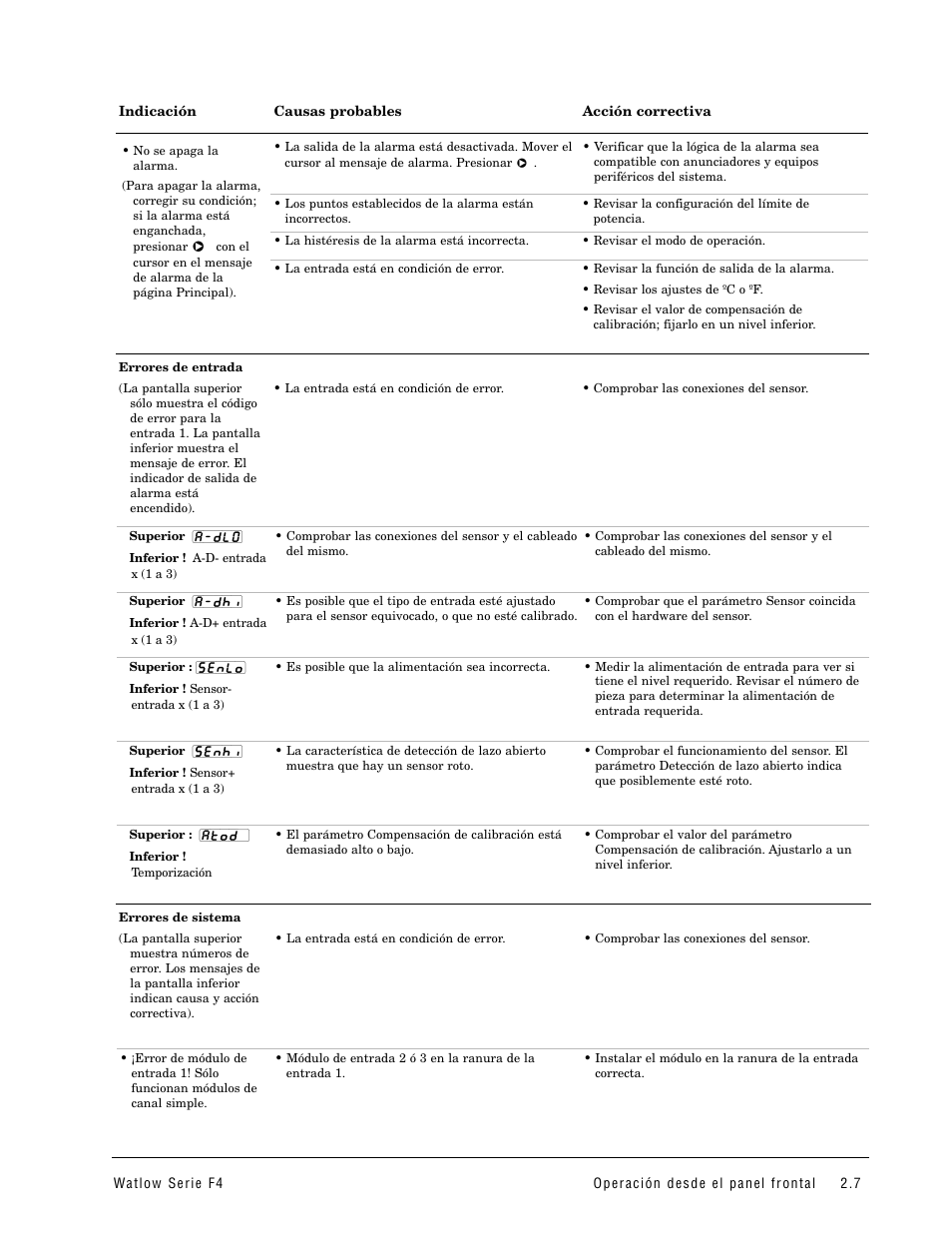 | Indicación | Causas probables | Acción correctiva |
|---|---|---|
| • No se apaga la alarma. (Para apagar la alarma, corregir su condición; si la alarma está enganchada, presionar con el cursor en el mensaje de alarma de la página Principal). | • La salida de la alarma está desactivada. Mover el cursor al mensaje de alarma. Presionar . | • Verificar que la lógica de la alarma sea compatible con anunciadores y equipos periféricos del sistema. |
| | • Los puntos establecidos de la alarma están incorrectos. | • Revisar la configuración del límite de potencia. |
| | • La histéresis de la alarma está incorrecta. | • Revisar el modo de operación. |
| | • La entrada está en condición de error. | • Revisar la función de salida de la alarma. • Revisar los ajustes de °C o °F. • Revisar el valor de compensación de calibración; fijarlo en un nivel inferior. |
| **Errores de entrada** (La pantalla superior sólo muestra el código de error para la entrada 1. La pantalla inferior muestra el mensaje de error. El indicador de salida de alarma está encendido). | • La entrada está en condición de error. | • Comprobar las conexiones del sensor. |
| **Superior** A-dLO **Inferior !** A-D- entrada x (1 a 3) | • Comprobar las conexiones del sensor y el cableado del mismo. | • Comprobar las conexiones del sensor y el cableado del mismo. |
| **Superior** A-dhi **Inferior !** A-D+ entrada x (1 a 3) | • Es posible que el tipo de entrada esté ajustado para el sensor equivocado, o que no esté calibrado. | • Comprobar que el parámetro Sensor coincida con el hardware del sensor. |
| **Superior :** SEnLo **Inferior !** Sensor- entrada x (1 a 3) | • Es posible que la alimentación sea incorrecta. | • Medir la alimentación de entrada para ver si tiene el nivel requerido. Revisar el número de pieza para determinar la alimentación de entrada requerida. |
| **Superior** SEnhi **Inferior !** Sensor+ entrada x (1 a 3) | • La característica de detección de lazo abierto muestra que hay un sensor roto. | • Comprobar el funcionamiento del sensor. El parámetro Detección de lazo abierto indica que posiblemente esté roto. |
| **Superior :** Atod **Inferior !** Temporización | • El parámetro Compensación de calibración está demasiado alto o bajo. | • Comprobar el valor del parámetro Compensación de calibración. Ajustarlo a un nivel inferior. |
| **Errores de sistema** (La pantalla superior muestra números de error. Los mensajes de la pantalla inferior indican causa y acción correctiva). | • La entrada está en condición de error. | • Comprobar las conexiones del sensor. |
| • ¡Error de módulo de entrada 1! Sólo funcionan módulos de canal simple. | • Módulo de entrada 2 ó 3 en la ranura de la entrada 1. | • Instalar el módulo en la ranura de la entrada correcta. |

Watlow Serie F4 Operación desde el panel frontal 2.7